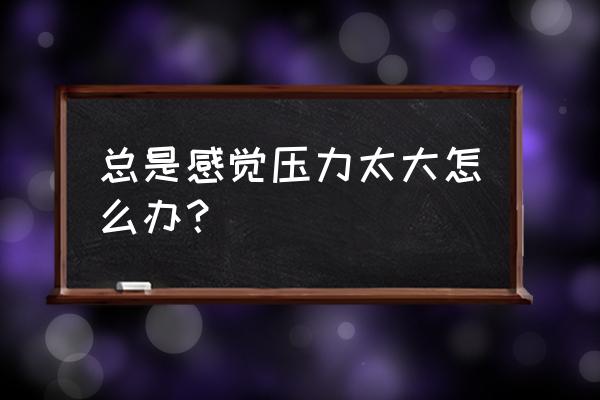 总是感觉压力太大怎么办？